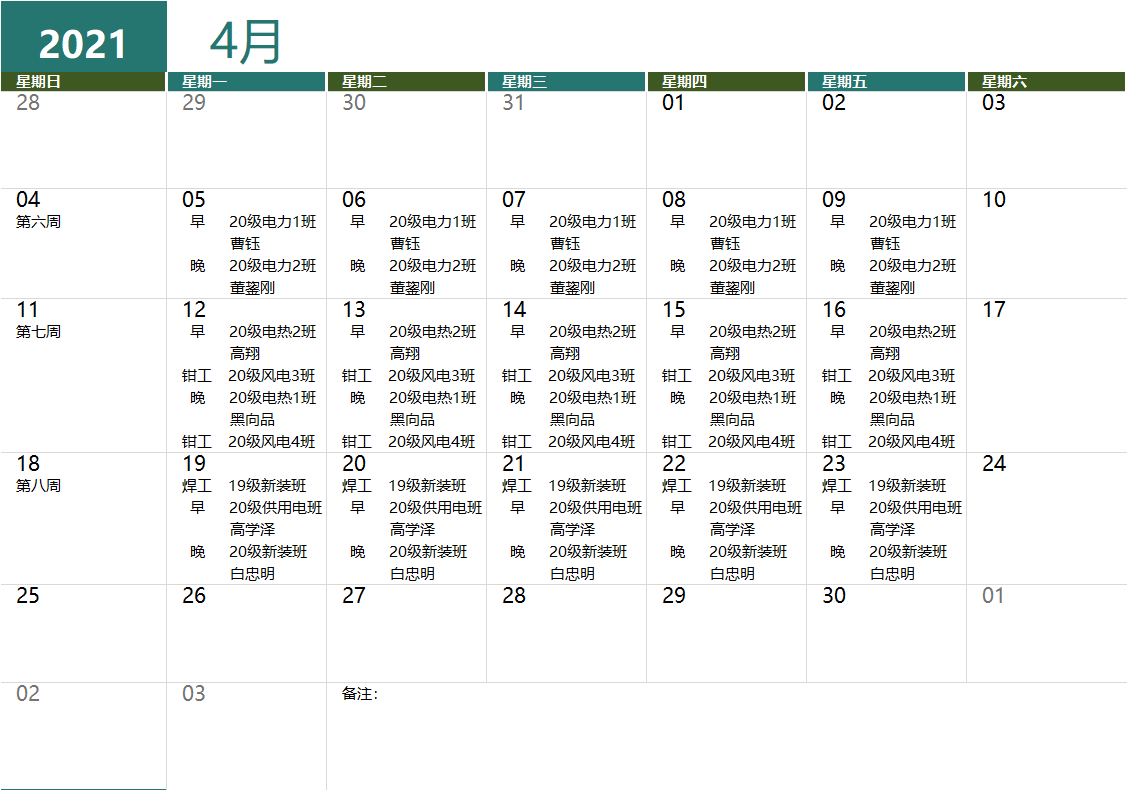 2021 4月

| 星期日 | 星期一 | 星期二 | 星期三 | 星期四 | 星期五 | 星期六 |
|---|---|---|---|---|---|---|
| 28 | 29 | 30 | 31 | 01 | 02 | 03 |
| 04 第六周 | 05 早 20级电力1班 曹钰 晚 20级电力2班 董鋆刚 | 06 早 20级电力1班 曹钰 晚 20级电力2班 董鋆刚 | 07 早 20级电力1班 曹钰 晚 20级电力2班 董鋆刚 | 08 早 20级电力1班 曹钰 晚 20级电力2班 董鋆刚 | 09 早 20级电力1班 曹钰 晚 20级电力2班 董鋆刚 | 10 |
| 11 第七周 | 12 早 20级电热2班 高翔 钳工 20级风电3班 晚 20级电热1班 黑向品 钳工 20级风电4班 | 13 早 20级电热2班 高翔 钳工 20级风电3班 晚 20级电热1班 黑向品 钳工 20级风电4班 | 14 早 20级电热2班 高翔 钳工 20级风电3班 晚 20级电热1班 黑向品 钳工 20级风电4班 | 15 早 20级电热2班 高翔 钳工 20级风电3班 晚 20级电热1班 黑向品 钳工 20级风电4班 | 16 早 20级电热2班 高翔 钳工 20级风电3班 晚 20级电热1班 黑向品 钳工 20级风电4班 | 17 |
| 18 第八周 | 19 焊工 19级新装班 早 20级供用电班 高学泽 晚 20级新装班 白忠明 | 20 焊工 19级新装班 早 20级供用电班 高学泽 晚 20级新装班 白忠明 | 21 焊工 19级新装班 早 20级供用电班 高学泽 晚 20级新装班 白忠明 | 22 焊工 19级新装班 早 20级供用电班 高学泽 晚 20级新装班 白忠明 | 23 焊工 19级新装班 早 20级供用电班 高学泽 晚 20级新装班 白忠明 | 24 |
| 25 | 26 | 27 | 28 | 29 | 30 | 01 |
| 02 | 03 | 备注: | | | | |